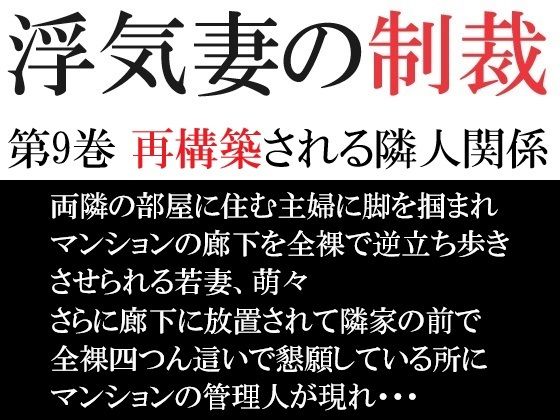 浮気妻の制裁

第9巻　再構築される隣人関係

両隣の部屋に住む主婦に脚を掴まれ
マンションの廊下を全裸で逆立ち歩き
させられる若妻、萌々
さらに廊下に放置されて隣家の前で
全裸四つん這いで懇願している所に
マンションの管理人が現れ・・・